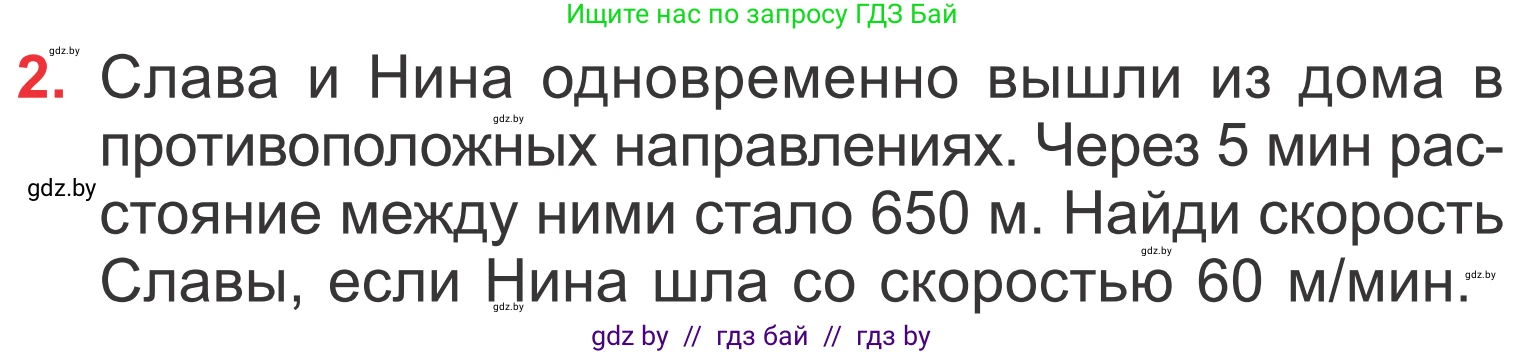 Ищите нас по запросу ГДЗ Бай

gdz.by

2. Слава и Нина одновременно вышли из дома в противоположных направлениях. Через 5 мин расстояние между ними стало 650 м. Найди скорость Славы, если Нина шла со скоростью 60 м/мин.

gdz.by gdz.by gdz.by gdz.by gdz.by

gdz by // гдз бай // гдз by